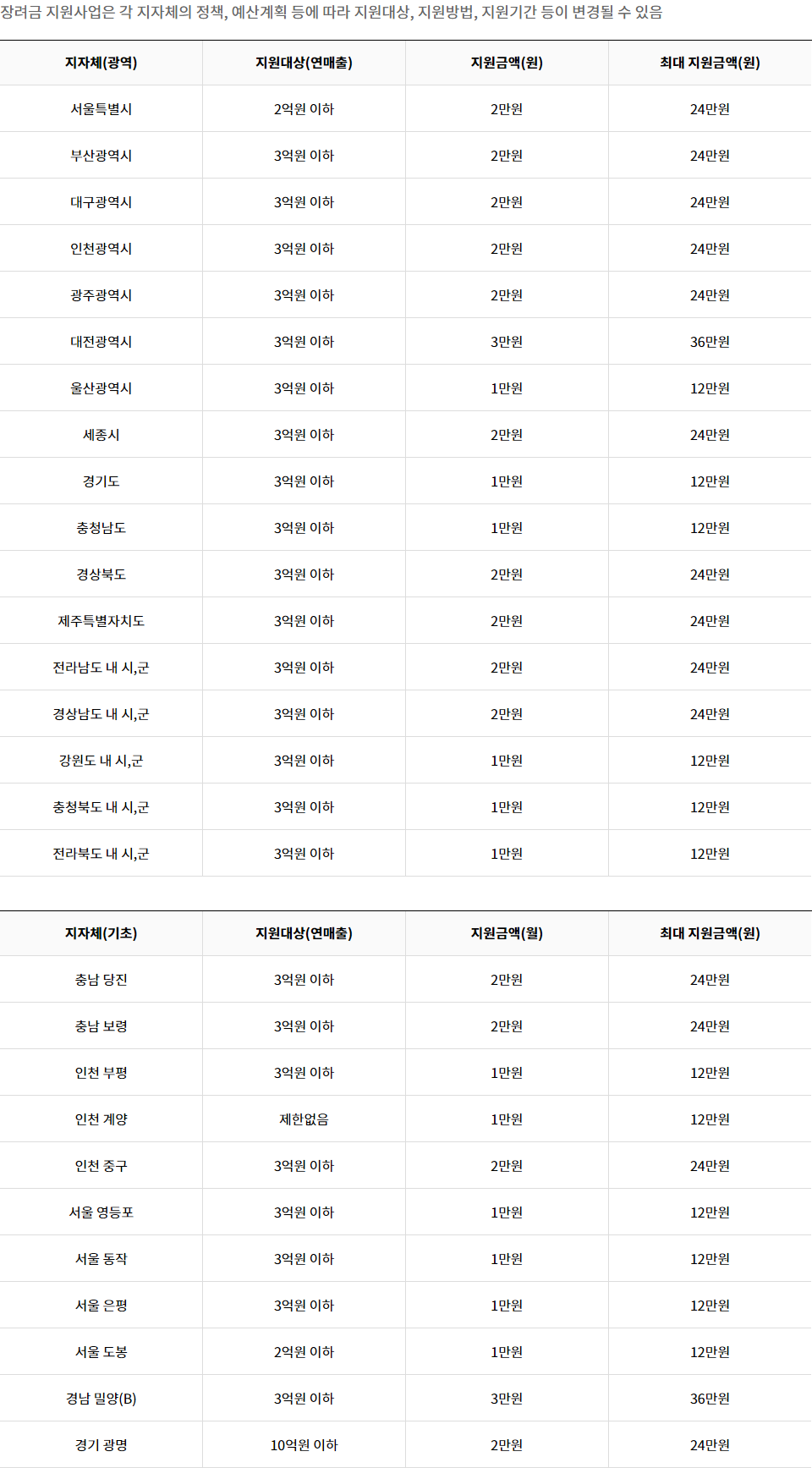 장려금 지원사업은 각 지자체의 정책, 예산계획 등에 따라 지원대상, 지원방법, 지원기간 등이 변경될 수 있음

| 지자체(광역) | 지원대상(연매출) | 지원금액(월) | 최대 지원금액(원) |
|---|---|---|---|
| 서울특별시 | 2억원 이하 | 2만원 | 24만원 |
| 부산광역시 | 3억원 이하 | 2만원 | 24만원 |
| 대구광역시 | 3억원 이하 | 2만원 | 24만원 |
| 인천광역시 | 3억원 이하 | 2만원 | 24만원 |
| 광주광역시 | 3억원 이하 | 2만원 | 24만원 |
| 대전광역시 | 3억원 이하 | 3만원 | 36만원 |
| 울산광역시 | 3억원 이하 | 1만원 | 12만원 |
| 세종시 | 3억원 이하 | 2만원 | 24만원 |
| 경기도 | 3억원 이하 | 1만원 | 12만원 |
| 충청남도 | 3억원 이하 | 1만원 | 12만원 |
| 경상북도 | 3억원 이하 | 2만원 | 24만원 |
| 제주특별자치도 | 3억원 이하 | 2만원 | 24만원 |
| 전라남도 내 시,군 | 3억원 이하 | 2만원 | 24만원 |
| 경상남도 내 시,군 | 3억원 이하 | 2만원 | 24만원 |
| 강원도 내 시,군 | 3억원 이하 | 1만원 | 12만원 |
| 충청북도 내 시,군 | 3억원 이하 | 1만원 | 12만원 |
| 전라북도 내 시,군 | 3억원 이하 | 1만원 | 12만원 |

| 지자체(기초) | 지원대상(연매출) | 지원금액(월) | 최대 지원금액(원) |
|---|---|---|---|
| 충남 당진 | 3억원 이하 | 2만원 | 24만원 |
| 충남 보령 | 3억원 이하 | 2만원 | 24만원 |
| 인천 부평 | 3억원 이하 | 1만원 | 12만원 |
| 인천 계양 | 제한없음 | 1만원 | 12만원 |
| 인천 중구 | 3억원 이하 | 2만원 | 24만원 |
| 서울 영등포 | 3억원 이하 | 1만원 | 12만원 |
| 서울 동작 | 3억원 이하 | 1만원 | 12만원 |
| 서울 은평 | 3억원 이하 | 1만원 | 12만원 |
| 서울 도봉 | 2억원 이하 | 1만원 | 12만원 |
| 경남 밀양(B) | 3억원 이하 | 3만원 | 36만원 |
| 경기 광명 | 10억원 이하 | 2만원 | 24만원 |